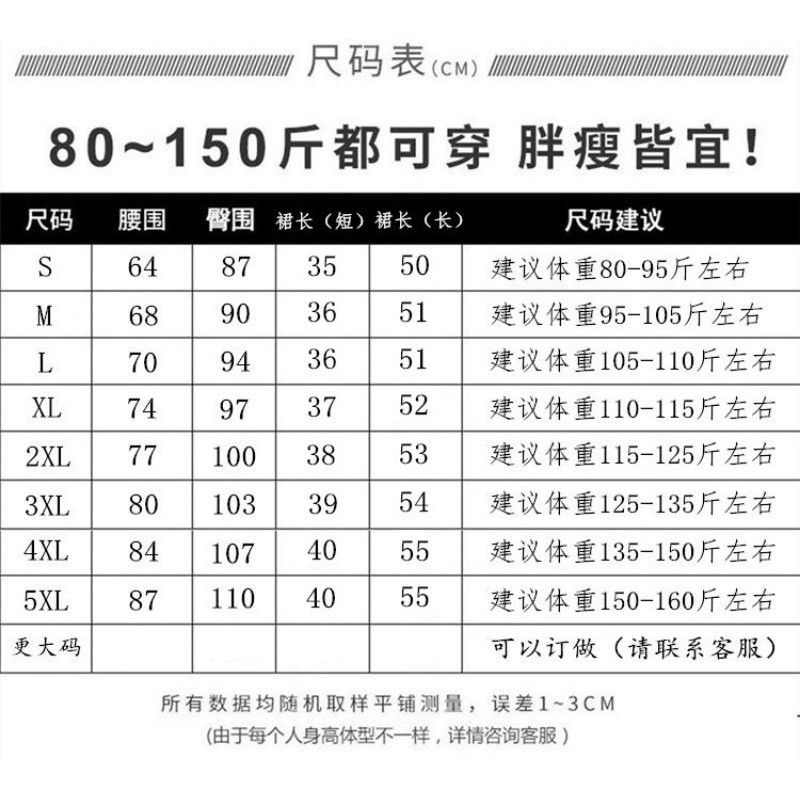 尺码表(CM)

80~150斤都可穿 胖瘦皆宜!

| 尺码 | 腰围 | 臀围 | 裙长(短) | 裙长(长) | 尺码建议 |
|---|---|---|---|---|---|
| S | 64 | 87 | 35 | 50 | 建议体重80-95斤左右 |
| M | 68 | 90 | 36 | 51 | 建议体重95-105斤左右 |
| L | 70 | 94 | 36 | 51 | 建议体重105-110斤左右 |
| XL | 74 | 97 | 37 | 52 | 建议体重110-115斤左右 |
| 2XL | 77 | 100 | 38 | 53 | 建议体重115-125斤左右 |
| 3XL | 80 | 103 | 39 | 54 | 建议体重125-135斤左右 |
| 4XL | 84 | 107 | 40 | 55 | 建议体重135-150斤左右 |
| 5XL | 87 | 110 | 40 | 55 | 建议体重150-160斤左右 |
| 更大码 | | | | | 可以订做(请联系客服) |

所有数据均随机取样平铺测量,误差1~3CM
(由于每个人身高体型不一样,详情咨询客服)